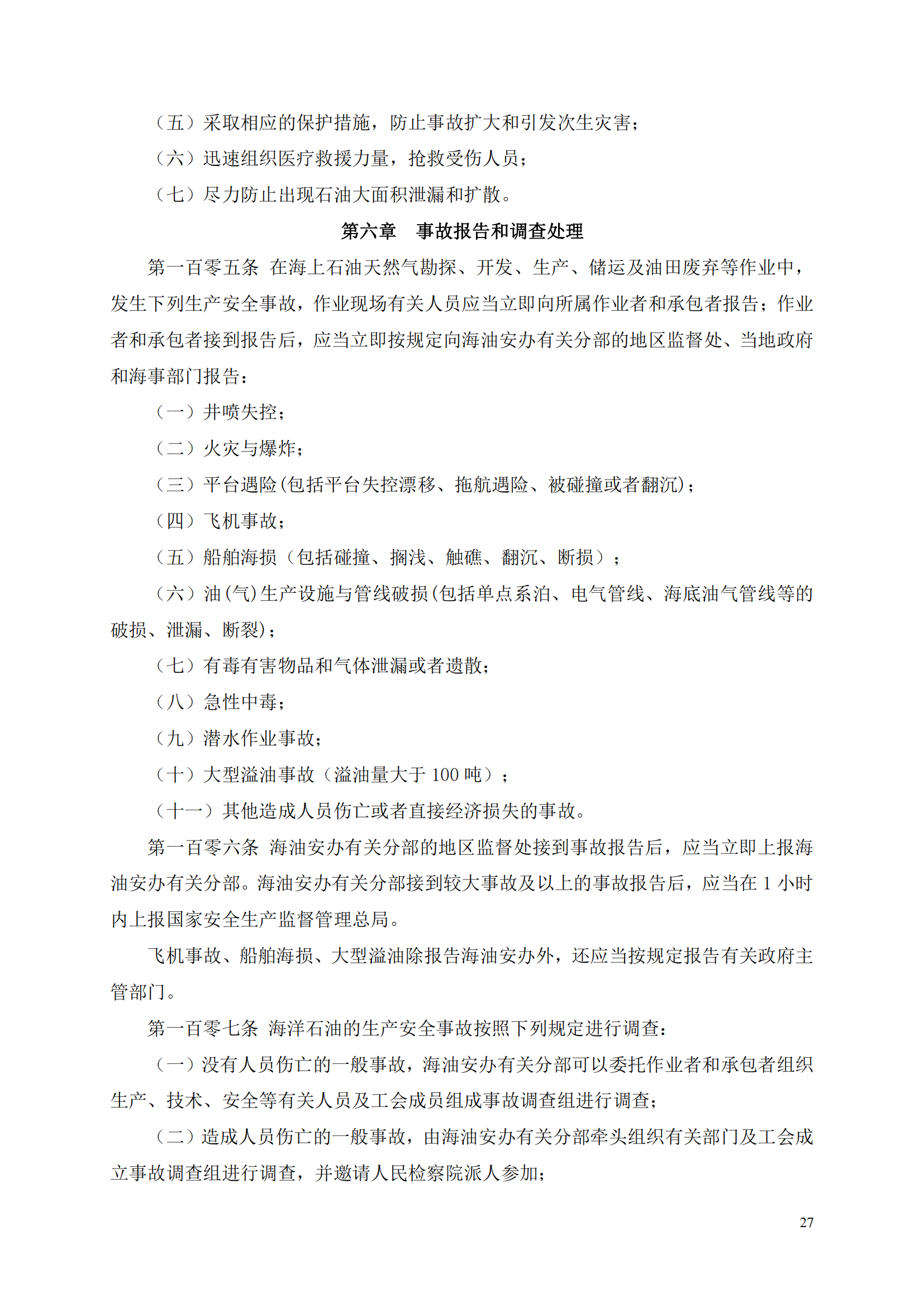 （五）采取相应的保护措施，防止事故扩大和引发次生灾害；

（六）迅速组织医疗救援力量，抢救受伤人员；

（七）尽力防止出现石油大面积泄漏和扩散。

第六章　事故报告和调查处理

第一百零五条 在海上石油天然气勘探、开发、生产、储运及油田废弃等作业中，发生下列生产安全事故，作业现场有关人员应当立即向所属作业者和承包者报告；作业者和承包者接到报告后，应当立即按规定向海油安办有关分部的地区监督处、当地政府和海事部门报告：

（一）井喷失控；

（二）火灾与爆炸；

（三）平台遇险(包括平台失控漂移、拖航遇险、被碰撞或者翻沉)；

（四）飞机事故；

（五）船舶海损（包括碰撞、搁浅、触礁、翻沉、断损）；

（六）油(气)生产设施与管线破损(包括单点系泊、电气管线、海底油气管线等的破损、泄漏、断裂)；

（七）有毒有害物品和气体泄漏或者遗散；

（八）急性中毒；

（九）潜水作业事故；

（十）大型溢油事故（溢油量大于 100 吨）；

（十一）其他造成人员伤亡或者直接经济损失的事故。

第一百零六条 海油安办有关分部的地区监督处接到事故报告后，应当立即上报海油安办有关分部。海油安办有关分部接到较大事故及以上的事故报告后，应当在 1 小时内上报国家安全生产监督管理总局。

飞机事故、船舶海损、大型溢油除报告海油安办外，还应当按规定报告有关政府主管部门。

第一百零七条 海洋石油的生产安全事故按照下列规定进行调查：

（一）没有人员伤亡的一般事故，海油安办有关分部可以委托作业者和承包者组织生产、技术、安全等有关人员及工会成员组成事故调查组进行调查；

（二）造成人员伤亡的一般事故，由海油安办有关分部牵头组织有关部门及工会成立事故调查组进行调查，并邀请人民检察院派人参加；

27